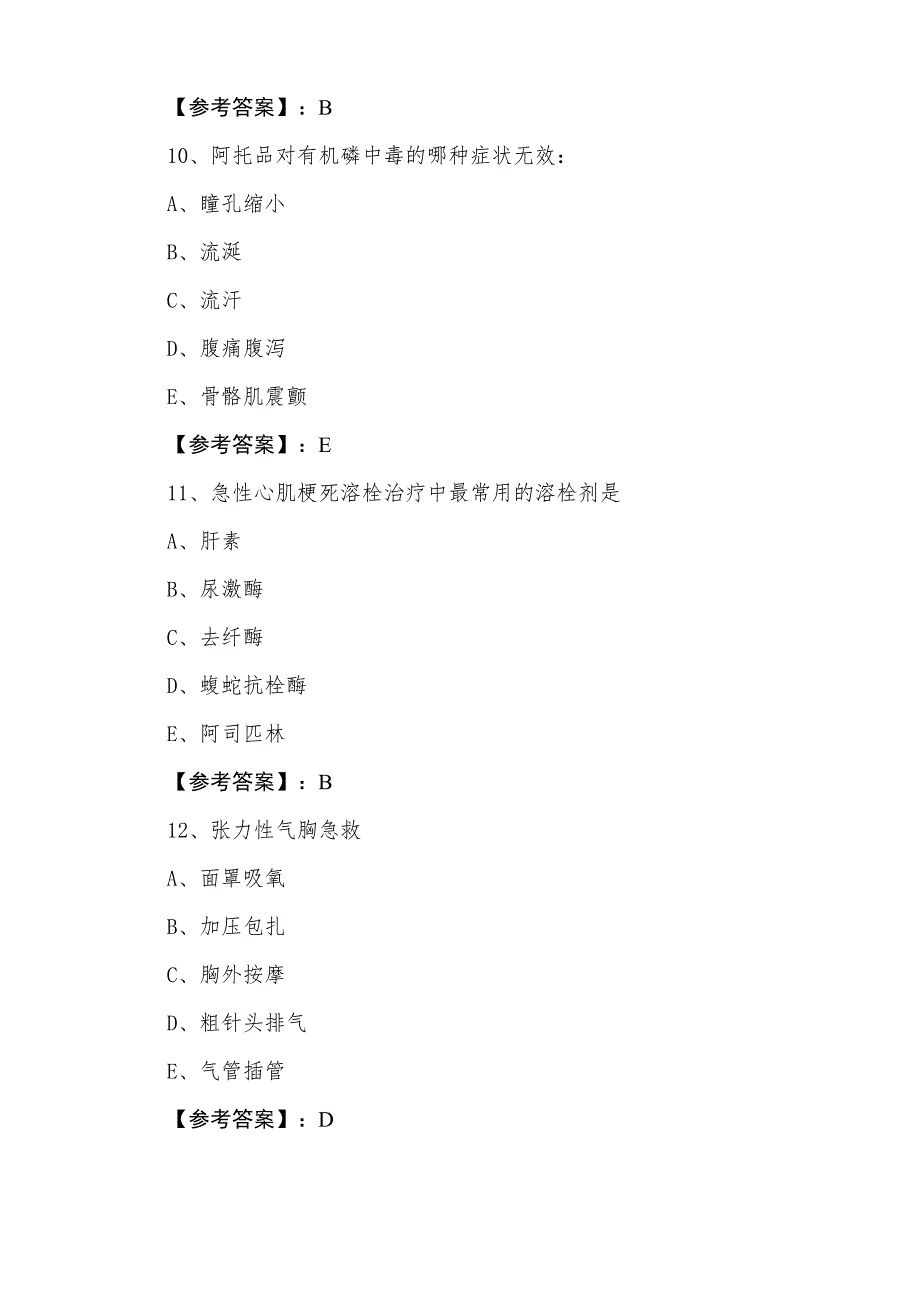 【参考答案】：B

10、阿托品对有机磷中毒的哪种症状无效：

A、瞳孔缩小

B、流涎

C、流汗

D、腹痛腹泻

E、骨骼肌震颤

【参考答案】：E

11、急性心肌梗死溶栓治疗中最常用的溶栓剂是

A、肝素

B、尿激酶

C、去纤酶

D、蝮蛇抗栓酶

E、阿司匹林

【参考答案】：B

12、张力性气胸急救

A、面罩吸氧

B、加压包扎

C、胸外按摩

D、粗针头排气

E、气管插管

【参考答案】：D